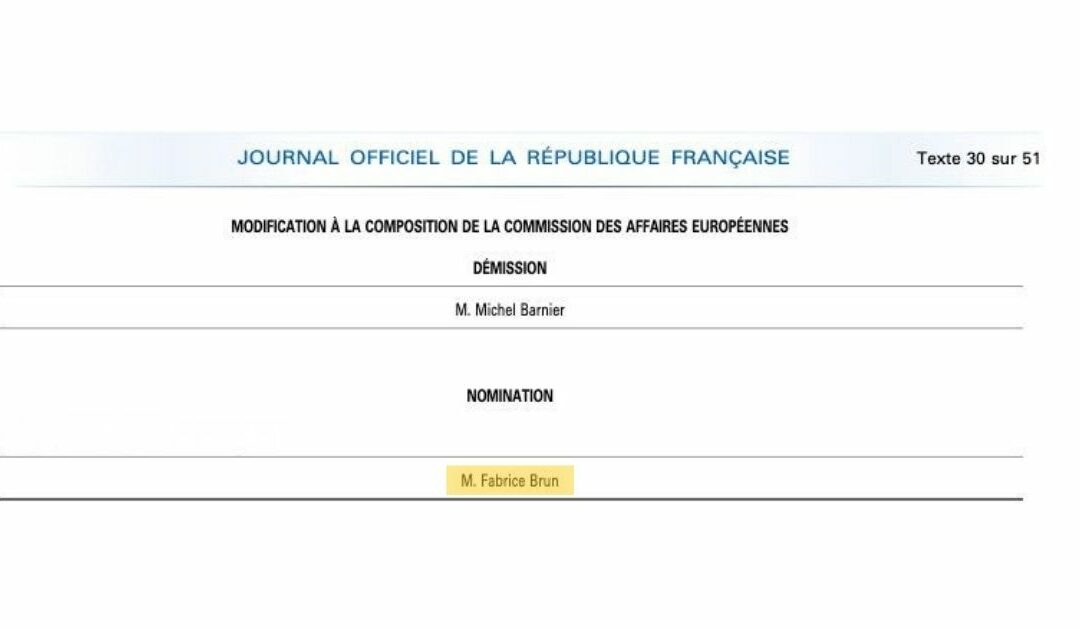 JOURNAL OFFICIEL DE LA RÉPUBLIQUE FRANÇAISE

Texte 30 sur 51

MODIFICATION À LA COMPOSITION DE LA COMMISSION DES AFFAIRES EUROPÉENNES

DÉMISSION

M. Michel Barnier

NOMINATION

M. Fabrice Brun